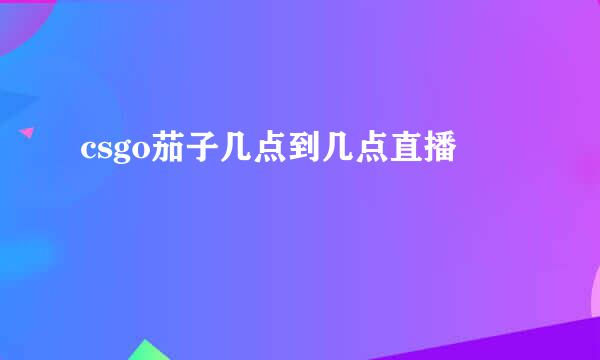 csgo茄子几点到几点直播